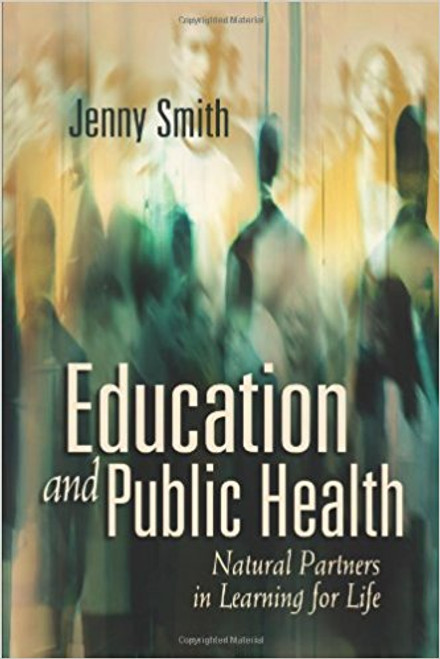 Copyrighted Material

Jenny Smith

Education and Public Health

Natural Partners in Learning for Life

Copyrighted Material